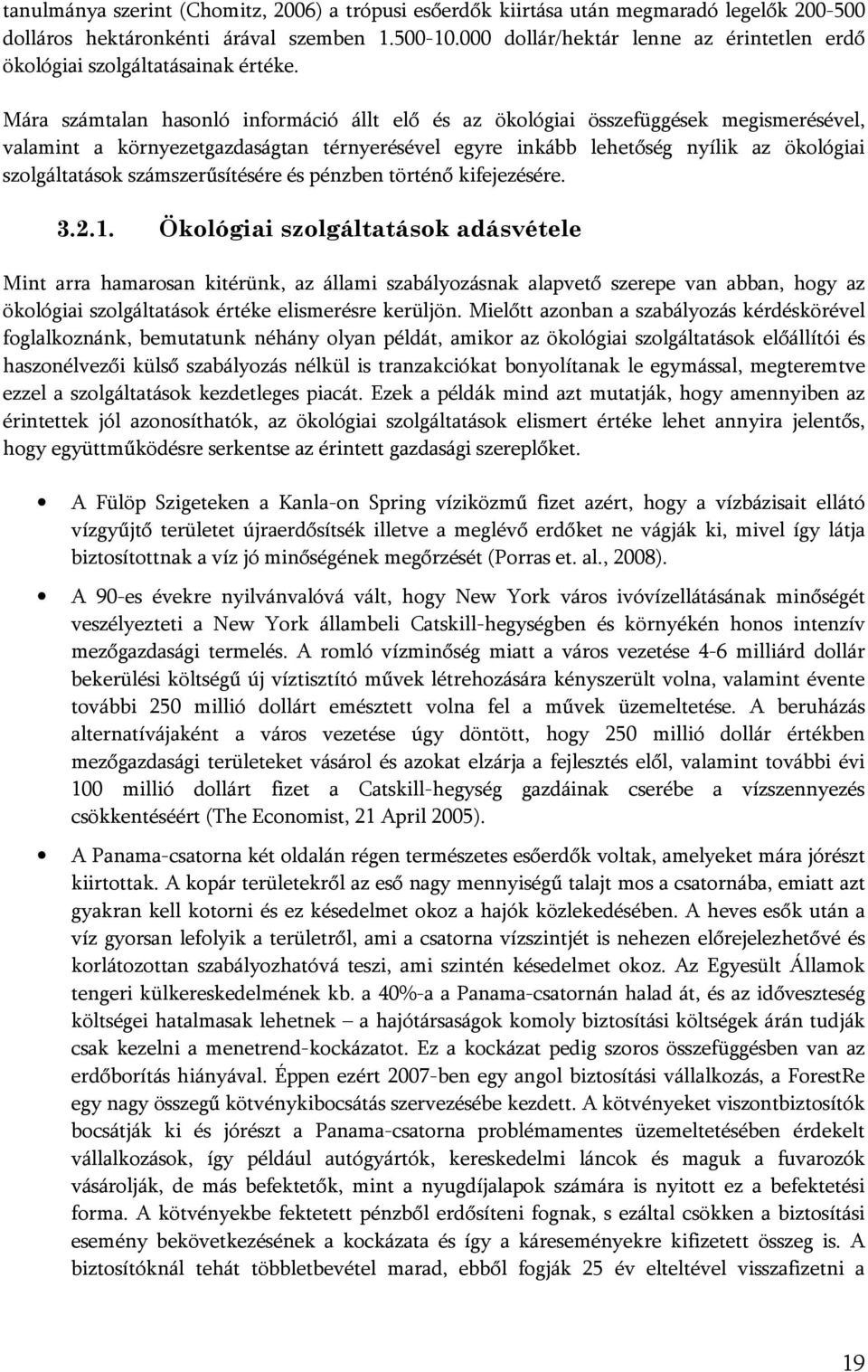 tanulmánya szerint (Chomitz, 2006) a trópusi esőerdők kiirtása után megmaradó legelők 200-500 dolláros hektáronkénti árával szemben 1.500-10.000 dollár/hektár lenne az érintetlen erdő ökológiai szolgáltatásainak értéke.

Mára számtalan hasonló információ állt elő és az ökológiai összefüggések megismerésével, valamint a környezetgazdaságtan térnyerésével egyre inkább lehetőség nyílik az ökológiai szolgáltatások számszerűsítésére és pénzben történő kifejezésére.

3.2.1. Ökológiai szolgáltatások adásvétele

Mint arra hamarosan kitérünk, az állami szabályozásnak alapvető szerepe van abban, hogy az ökológiai szolgáltatások értéke elismerésre kerüljön. Mielőtt azonban a szabályozás kérdéskörével foglalkoznánk, bemutatunk néhány olyan példát, amikor az ökológiai szolgáltatások előállítói és haszonélvezői külső szabályozás nélkül is tranzakciókat bonyolítanak le egymással, megteremtve ezzel a szolgáltatások kezdetleges piacát. Ezek a példák mind azt mutatják, hogy amennyiben az érintettek jól azonosíthatók, az ökológiai szolgáltatások elismert értéke lehet annyira jelentős, hogy együttműködésre serkentse az érintett gazdasági szereplőket.

• A Fülöp Szigeteken a Kanla-on Spring víziközmű fizet azért, hogy a vízbázisait ellátó vízgyűjtő területet újraerdősítsék illetve a meglévő erdőket ne vágják ki, mivel így látja biztosítottnak a víz jó minőségének megőrzését (Porras et. al., 2008).

• A 90-es évekre nyilvánvalóvá vált, hogy New York város ivóvízellátásának minőségét veszélyezteti a New York állambeli Catskill-hegységben és környékén honos intenzív mezőgazdasági termelés. A romló vízminőség miatt a város vezetése 4-6 milliárd dollár bekerülési költségű új víztisztító művek létrehozására kényszerült volna, valamint évente további 250 millió dollárt emésztett volna fel a művek üzemeltetése. A beruházás alternatívájaként a város vezetése úgy döntött, hogy 250 millió dollár értékben mezőgazdasági területeket vásárol és azokat elzárja a fejlesztés elől, valamint további évi 100 millió dollárt fizet a Catskill-hegység gazdáinak cserébe a vízszennyezés csökkentéséért (The Economist, 21 April 2005).

• A Panama-csatorna két oldalán régen természetes esőerdők voltak, amelyeket mára jórészt kiirtottak. A kopár területekről az eső nagy mennyiségű talajt mos a csatornába, emiatt azt gyakran kell kotorni és ez késedelmet okoz a hajók közlekedésében. A heves esők után a víz gyorsan lefolyik a területről, ami a csatorna vízszintjét is nehezen előrejelezhetővé és korlátozottan szabályozhatóvá teszi, ami szintén késedelmet okoz. Az Egyesült Államok tengeri külkereskedelmének kb. a 40%-a a Panama-csatornán halad át, és az időveszteség költségei hatalmasak lehetnek – a hajótársaságok komoly biztosítási költségek árán tudják csak kezelni a menetrend-kockázatot. Ez a kockázat pedig szoros összefüggésben van az erdőborítás hiányával. Éppen ezért 2007-ben egy angol biztosítási vállalkozás, a ForestRe egy nagy összegű kötvénykibocsátás szervezésébe kezdett. A kötvényeket viszontbiztosítók bocsátják ki és jórészt a Panama-csatorna problémamentes üzemeltetésében érdekelt vállalkozások, így például autógyártók, kereskedelmi láncok és maguk a fuvarozók vásárolják, de más befektetők, mint a nyugdíjalapok számára is nyitott ez a befektetési forma. A kötvényekbe fektetett pénzből erdősíteni fognak, s ezáltal csökken a biztosítási esemény bekövetkezésének a kockázata és így a káreseményekre kifizetett összeg is. A biztosítóknál tehát többletbevétel marad, ebből fogják 25 év elteltével visszafizetni a

19